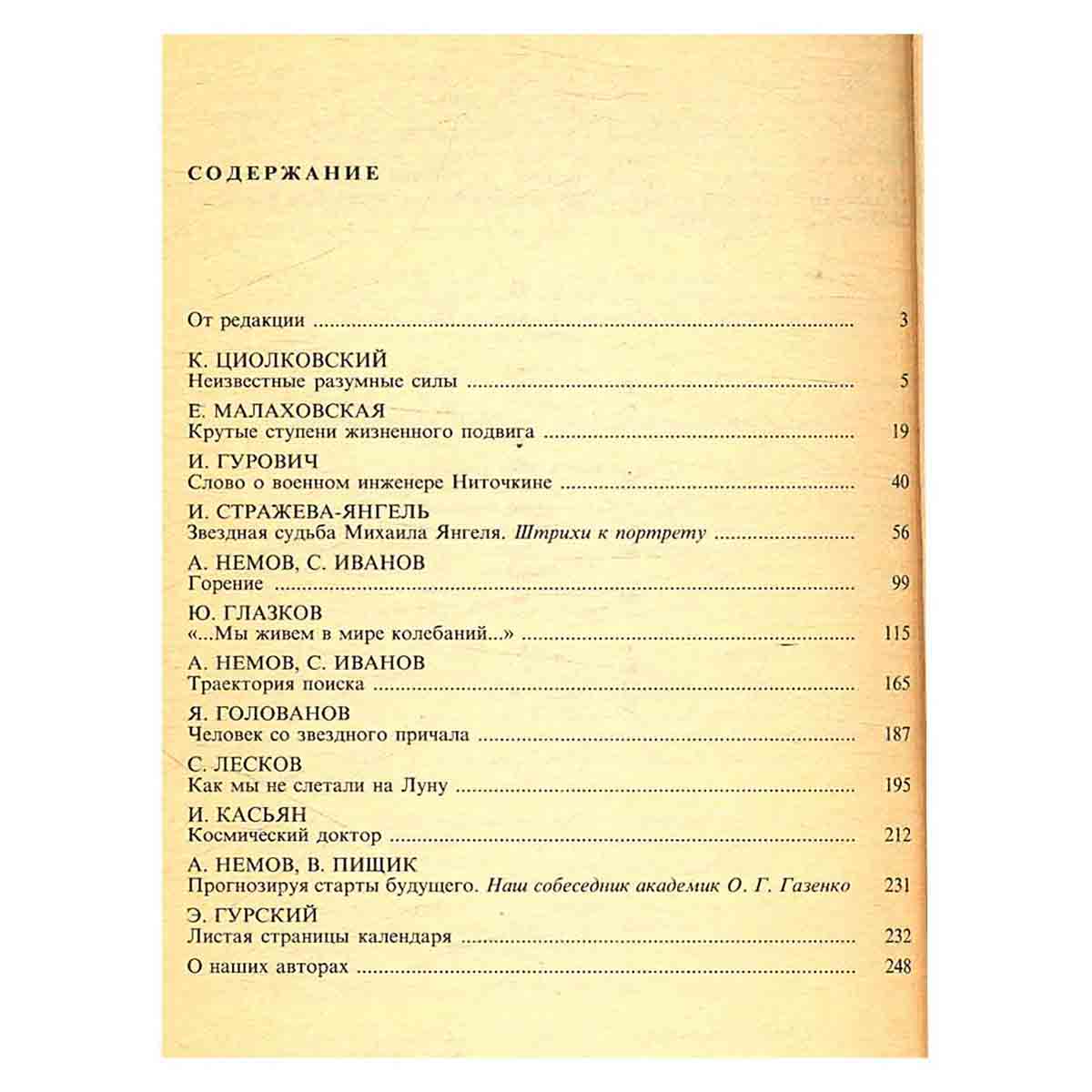 СОДЕРЖАНИЕ

От редакции 3

К. ЦИОЛКОВСКИЙ
Неизвестные разумные силы 5

Е. МАЛАХОВСКАЯ
Крутые ступени жизненного подвига 19

И. ГУРОВИЧ
Слово о военном инженере Ниточкине 40

И. СТРАЖЕВА-ЯНГЕЛЬ
Звездная судьба Михаила Янгеля. Штрихи к портрету 56

А. НЕМОВ, С. ИВАНОВ
Горение 99

Ю. ГЛАЗКОВ
«...Мы живем в мире колебаний...» 115

А. НЕМОВ, С. ИВАНОВ
Траектория поиска 165

Я. ГОЛОВАНОВ
Человек со звездного причала 187

С. ЛЕСКОВ
Как мы не слетали на Луну 195

И. КАСЬЯН
Космический доктор 212

А. НЕМОВ, В. ПИЩИК
Прогнозируя старты будущего. Наш собеседник академик О. Г. Газенко 231

Э. ГУРСКИЙ
Листая страницы календаря 232

О наших авторах 248